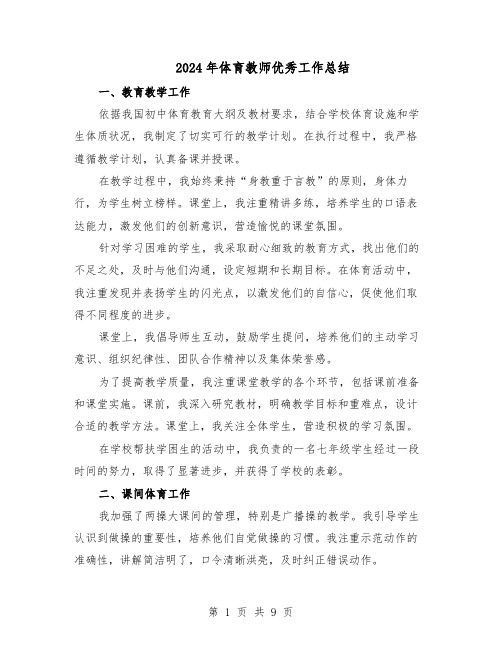 2024年体育教师优秀工作总结

一、教育教学工作

依据我国初中体育教育大纲及教材要求，结合学校体育设施和学生体质状况，我制定了切实可行的教学计划。在执行过程中，我严格遵循教学计划，认真备课并授课。

在教学过程中，我始终秉持“身教重于言教”的原则，身体力行，为学生树立榜样。课堂上，我注重精讲多练，培养学生的口语表达能力，激发他们的创新意识，营造愉悦的课堂氛围。

针对学习困难的学生，我采取耐心细致的教育方式，找出他们的不足之处，及时与他们沟通，设定短期和长期目标。在体育活动中，我注重发现并表扬学生的闪光点，以激发他们的自信心，促使他们取得不同程度的进步。

课堂上，我倡导师生互动，鼓励学生提问，培养他们的主动学习意识、组织纪律性、团队合作精神以及集体荣誉感。

为了提高教学质量，我注重课堂教学的各个环节，包括课前准备和课堂实施。课前，我深入研究教材，明确教学目标和重难点，设计合适的教学方法。课堂上，我关注全体学生，营造积极的学习氛围。

在学校帮扶学困生的活动中，我负责的一名七年级学生经过一段时间的努力，取得了显著进步，并获得了学校的表彰。

二、课间体育工作

我加强了两操大课间的管理，特别是广播操的教学。我引导学生认识到做操的重要性，培养他们自觉做操的习惯。我注重示范动作的准确性，讲解简洁明了，口令清晰洪亮，及时纠正错误动作。

第 1 页 共 9 页